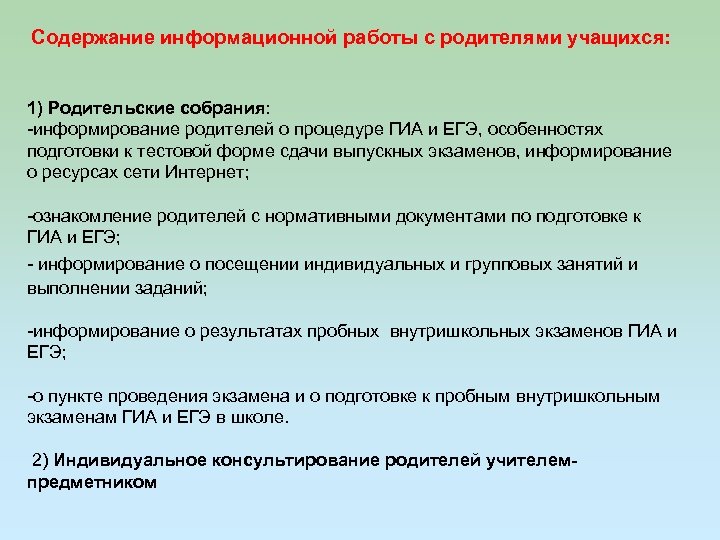 Содержание информационной работы с родителями учащихся:

1) Родительские собрания:
-информирование родителей о процедуре ГИА и ЕГЭ, особенностях подготовки к тестовой форме сдачи выпускных экзаменов, информирование о ресурсах сети Интернет;

-ознакомление родителей с нормативными документами по подготовке к ГИА и ЕГЭ;

- информирование о посещении индивидуальных и групповых занятий и выполнении заданий;

-информирование о результатах пробных внутришкольных экзаменов ГИА и ЕГЭ;

-о пункте проведения экзамена и о подготовке к пробным внутришкольным экзаменам ГИА и ЕГЭ в школе.

2) Индивидуальное консультирование родителей учителем-предметником